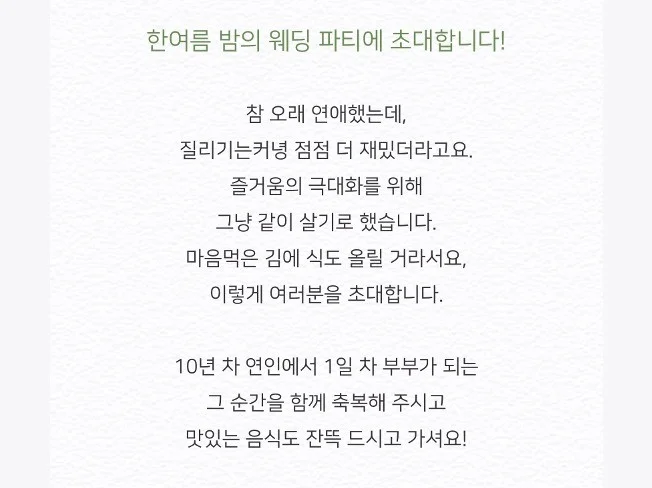 한여름 밤의 웨딩 파티에 초대합니다!

참 오래 연애했는데,
질리기는커녕 점점 더 재밌더라고요.
즐거움의 극대화를 위해
그냥 같이 살기로 했습니다.
마음먹은 김에 식도 올릴 거라서요,
이렇게 여러분을 초대합니다.

10년 차 연인에서 1일 차 부부가 되는
그 순간을 함께 축복해 주시고
맛있는 음식도 잔뜩 드시고 가셔요!